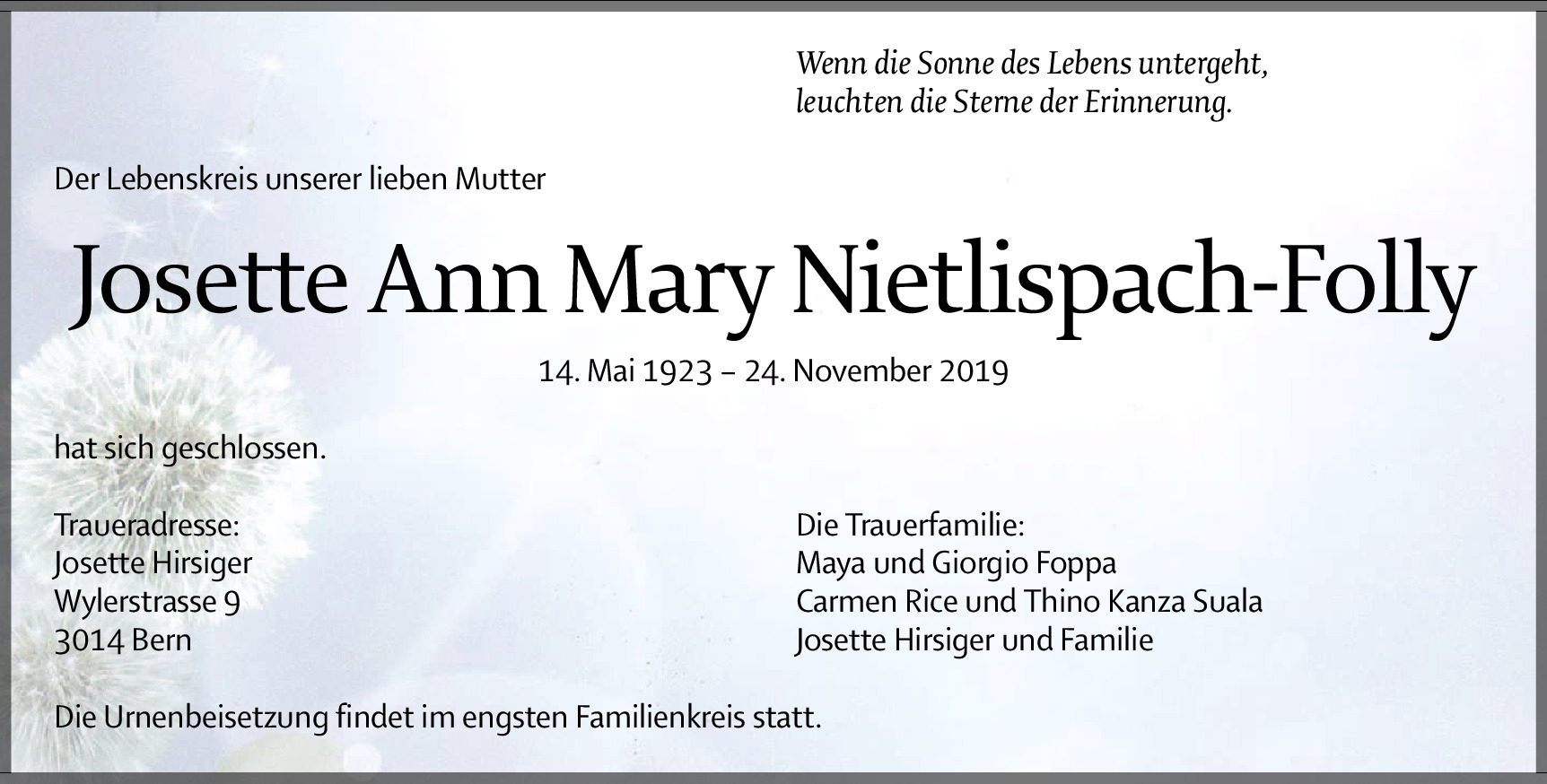 Wenn die Sonne des Lebens untergeht,
leuchten die Sterne der Erinnerung.

Der Lebenskreis unserer lieben Mutter

Josette Ann Mary Nietlispach-Folly

14. Mai 1923 – 24. November 2019

hat sich geschlossen.

Traueradresse:
Josette Hirsiger
Wylerstrasse 9
3014 Bern

Die Trauerfamilie:
Maya und Giorgio Foppa
Carmen Rice und Thino Kanza Suala
Josette Hirsiger und Familie

Die Urnenbeisetzung findet im engsten Familienkreis statt.